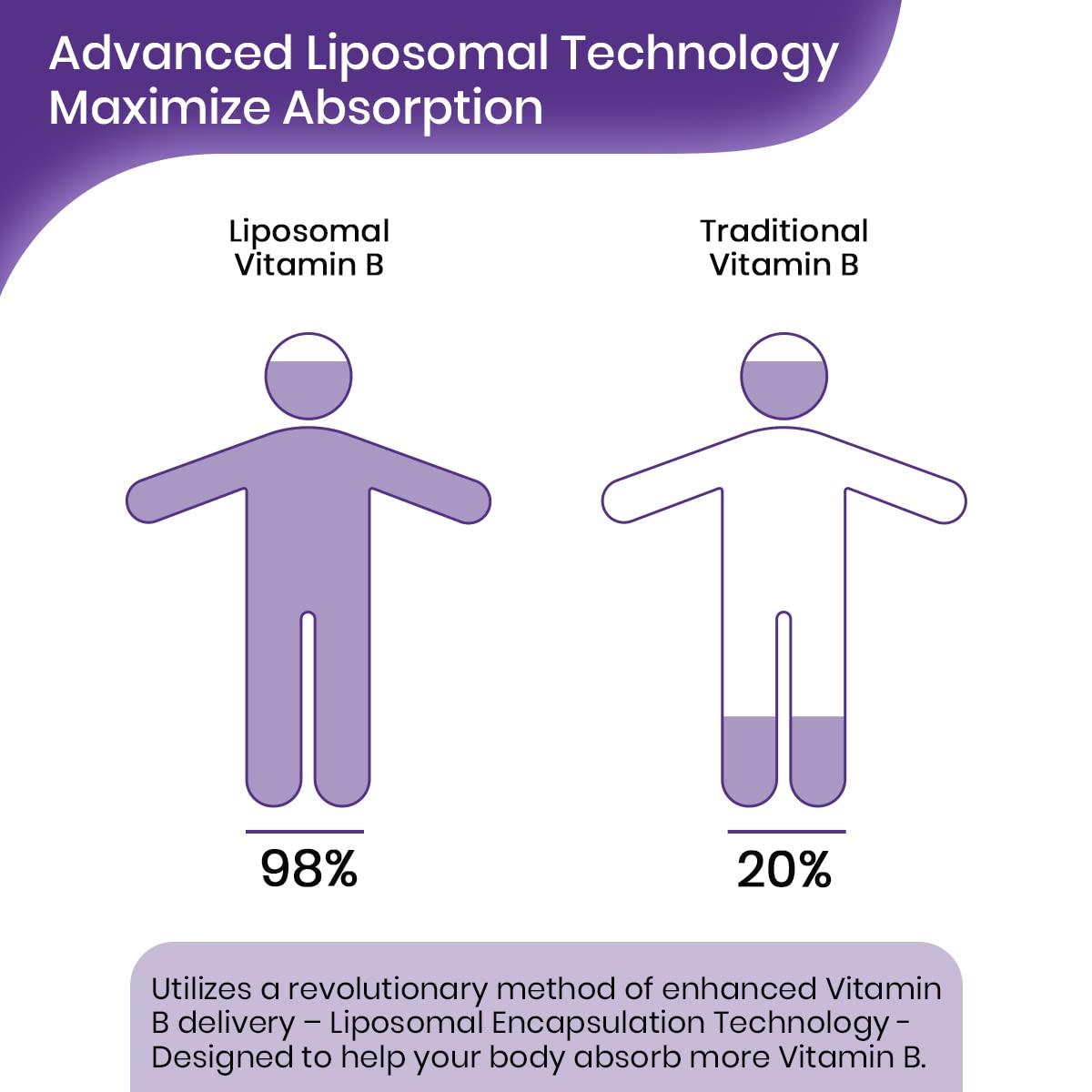 Advanced Liposomal Technology Maximize Absorption

Liposomal Vitamin B

Traditional Vitamin B

98%

20%

Utilizes a revolutionary method of enhanced Vitamin B delivery – Liposomal Encapsulation Technology - Designed to help your body absorb more Vitamin B.